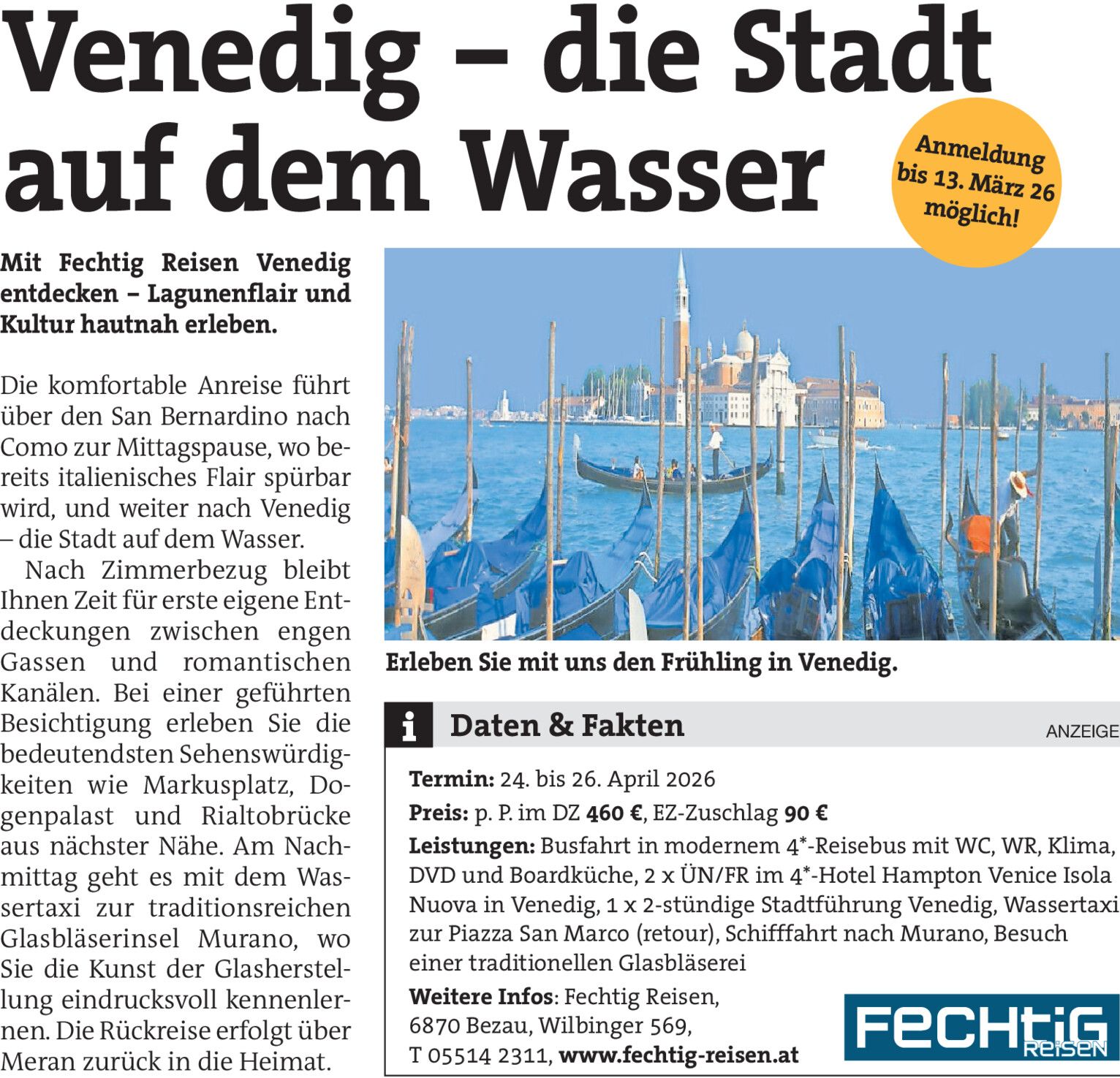 Venedig – die Stadt auf dem Wasser

Anmeldung bis 13. März 26 möglich!

Mit Fechtig Reisen Venedig entdecken – Lagunenflair und Kultur hautnah erleben.

Die komfortable Anreise führt über den San Bernardino nach Como zur Mittagspause, wo bereits italienisches Flair spürbar wird, und weiter nach Venedig – die Stadt auf dem Wasser.

Nach Zimmerbezug bleibt Ihnen Zeit für erste eigene Entdeckungen zwischen engen Gassen und romantischen Kanälen. Bei einer geführten Besichtigung erleben Sie die bedeutendsten Sehenswürdigkeiten wie Markusplatz, Dogenpalast und Rialtobrücke aus nächster Nähe. Am Nachmittag geht es mit dem Wassertaxi zur traditionsreichen Glasbläserinsel Murano, wo Sie die Kunst der Glasherstellung eindrucksvoll kennenlernen. Die Rückreise erfolgt über Meran zurück in die Heimat.

Erleben Sie mit uns den Frühling in Venedig.

i Daten & Fakten

ANZEIGE

Termin: 24. bis 26. April 2026

Preis: p. P. im DZ 460 €, EZ-Zuschlag 90 €

Leistungen: Busfahrt in modernem 4*-Reisebus mit WC, WR, Klima, DVD und Boardküche, 2 x ÜN/FR im 4*-Hotel Hampton Venice Isola Nuova in Venedig, 1 x 2-stündige Stadtführung Venedig, Wassertaxi zur Piazza San Marco (retour), Schifffahrt nach Murano, Besuch einer traditionellen Glasbläserei

Weitere Infos: Fechtig Reisen, 6870 Bezau, Wilbinger 569, T 05514 2311, www.fechtig-reisen.at

FECHTIG REISEN